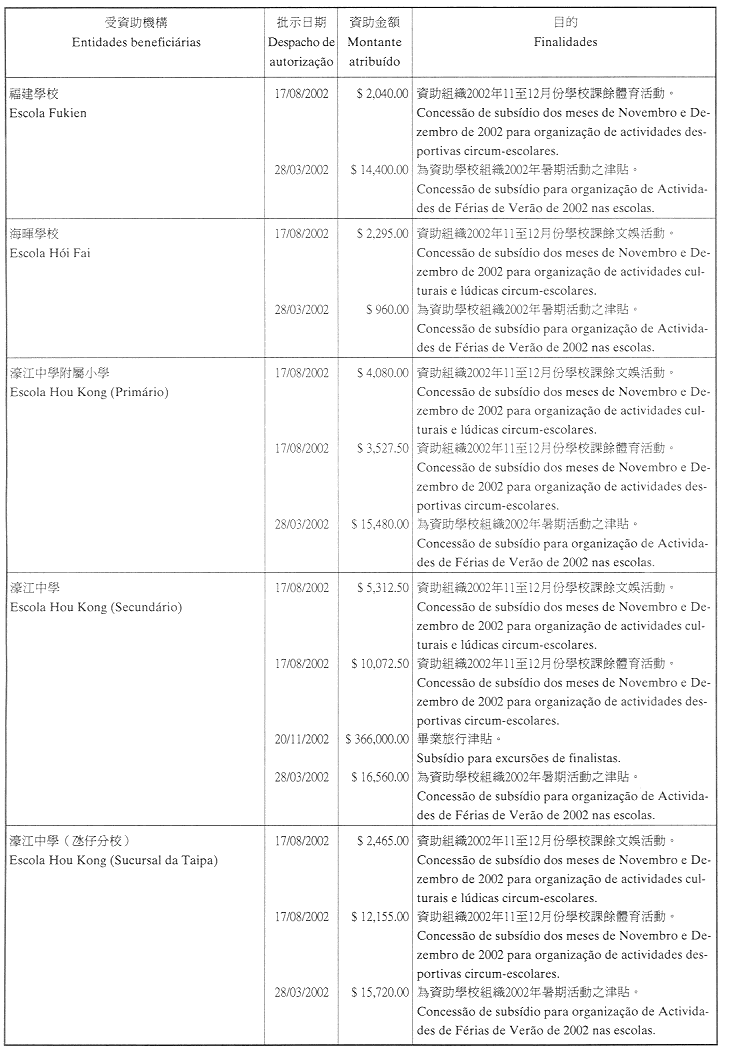 | 受資助機構 Entidades beneficiárias | 批示日期 Despacho de autorização | 資助金額 Montante atribuído | 目的 Finalidades |
|---|---|---|---|
| 福建學校 Escola Fukien | 17/08/2002 | $ 2,040.00 | 資助組織2002年11至12月份學校課餘體育活動。 Concessão de subsídio dos meses de Novembro e Dezembro de 2002 para organização de actividades desportivas circum-escolares. |
| | 28/03/2002 | $ 14,400.00 | 為資助學校組織2002年暑期活動之津貼。 Concessão de subsídio para organização de Actividades de Férias de Verão de 2002 nas escolas. |
| 海暉學校 Escola Hói Fai | 17/08/2002 | $ 2,295.00 | 資助組織2002年11至12月份學校課餘文娛活動。 Concessão de subsídio dos meses de Novembro e Dezembro de 2002 para organização de actividades culturais e lúdicas circum-escolares. |
| | 28/03/2002 | $ 960.00 | 為資助學校組織2002年暑期活動之津貼。 Concessão de subsídio para organização de Actividades de Férias de Verão de 2002 nas escolas. |
| 濠江中學附屬小學 Escola Hou Kong (Primário) | 17/08/2002 | $ 4,080.00 | 資助組織2002年11至12月份學校課餘文娛活動。 Concessão de subsídio dos meses de Novembro e Dezembro de 2002 para organização de actividades culturais e lúdicas circum-escolares. |
| | 17/08/2002 | $ 3,527.50 | 資助組織2002年11至12月份學校課餘體育活動。 Concessão de subsídio dos meses de Novembro e Dezembro de 2002 para organização de actividades desportivas circum-escolares. |
| | 28/03/2002 | $ 15,480.00 | 為資助學校組織2002年暑期活動之津貼。 Concessão de subsídio para organização de Actividades de Férias de Verão de 2002 nas escolas. |
| 濠江中學 Escola Hou Kong (Secundário) | 17/08/2002 | $ 5,312.50 | 資助組織2002年11至12月份學校課餘文娛活動。 Concessão de subsídio dos meses de Novembro e Dezembro de 2002 para organização de actividades culturais e lúdicas circum-escolares. |
| | 17/08/2002 | $ 10,072.50 | 資助組織2002年11至12月份學校課餘體育活動。 Concessão de subsídio dos meses de Novembro e Dezembro de 2002 para organização de actividades desportivas circum-escolares. |
| | 20/11/2002 | $ 366,000.00 | 畢業旅行津貼。 Subsídio para excursões de finalistas. |
| | 28/03/2002 | $ 16,560.00 | 為資助學校組織2002年暑期活動之津貼。 Concessão de subsídio para organização de Actividades de Férias de Verão de 2002 nas escolas. |
| 濠江中學（氹仔分校） Escola Hou Kong (Sucursal da Taipa) | 17/08/2002 | $ 2,465.00 | 資助組織2002年11至12月份學校課餘文娛活動。 Concessão de subsídio dos meses de Novembro e Dezembro de 2002 para organização de actividades culturais e lúdicas circum-escolares. |
| | 17/08/2002 | $ 12,155.00 | 資助組織2002年11至12月份學校課餘體育活動。 Concessão de subsídio dos meses de Novembro e Dezembro de 2002 para organização de actividades desportivas circum-escolares. |
| | 28/03/2002 | $ 15,720.00 | 為資助學校組織2002年暑期活動之津貼。 Concessão de subsídio para organização de Actividades de Férias de Verão de 2002 nas escolas. |